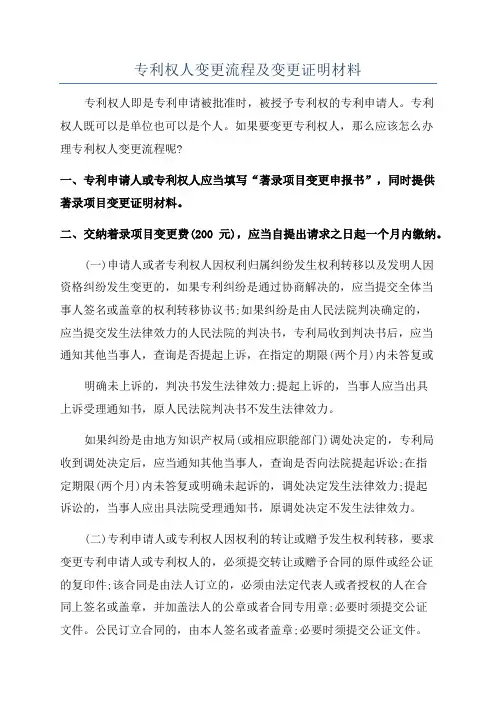 专利权人变更流程及变更证明材料

专利权人即是专利申请被批准时，被授予专利权的专利申请人。专利权人既可以是单位也可以是个人。如果要变更专利权人，那么应该怎么办理专利权人变更流程呢?

一、专利申请人或专利权人应当填写“著录项目变更申报书”，同时提供著录项目变更证明材料。

二、交纳著录项目变更费(200 元)，应当自提出请求之日起一个月内缴纳。

(一)申请人或者专利权人因权利归属纠纷发生权利转移以及发明人因资格纠纷发生变更的，如果专利纠纷是通过协商解决的，应当提交全体当事人签名或盖章的权利转移协议书;如果纠纷是由人民法院判决确定的，应当提交发生法律效力的人民法院的判决书，专利局收到判决书后，应当通知其他当事人，查询是否提起上诉，在指定的期限(两个月)内未答复或

明确未上诉的，判决书发生法律效力;提起上诉的，当事人应当出具上诉受理通知书，原人民法院判决书不发生法律效力。

如果纠纷是由地方知识产权局(或相应职能部门)调处决定的，专利局收到调处决定后，应当通知其他当事人，查询是否向法院提起诉讼;在指定期限(两个月)内未答复或明确未起诉的，调处决定发生法律效力;提起诉讼的，当事人应出具法院受理通知书，原调处决定不发生法律效力。

(二)专利申请人或专利权人因权利的转让或赠予发生权利转移，要求变更专利申请人或专利权人的，必须提交转让或赠予合同的原件或经公证的复印件;该合同是由法人订立的，必须由法定代表人或者授权的人在合同上签名或盖章，并加盖法人的公章或者合同专用章;必要时须提交公证文件。公民订立合同的，由本人签名或者盖章;必要时须提交公证文件。